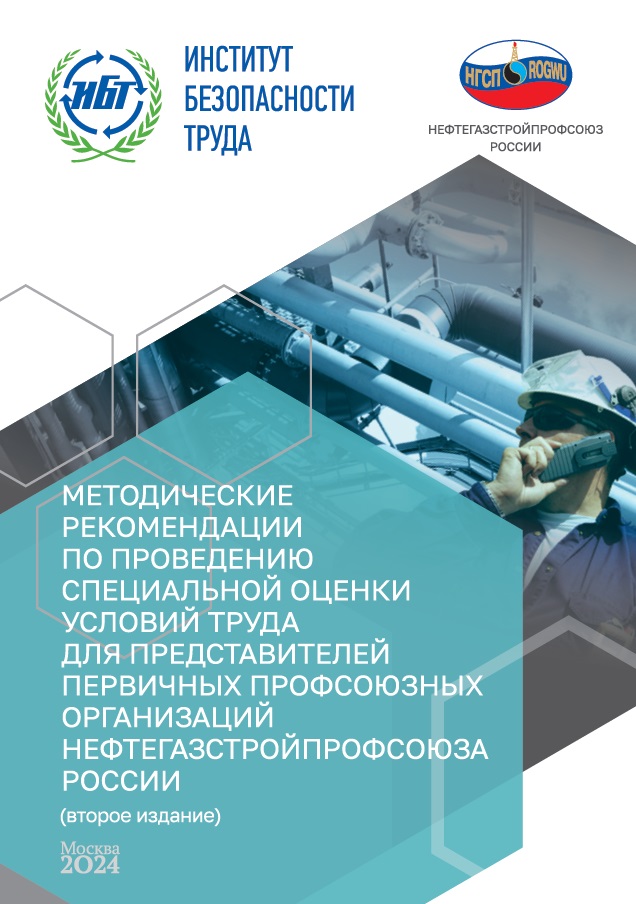 ИБТ

ИНСТИТУТ БЕЗОПАСНОСТИ ТРУДА

НГСП ROGWU

НЕФТЕГАЗСТРОЙПРОФСОЮЗ РОССИИ

МЕТОДИЧЕСКИЕ РЕКОМЕНДАЦИИ ПО ПРОВЕДЕНИЮ СПЕЦИАЛЬНОЙ ОЦЕНКИ УСЛОВИЙ ТРУДА ДЛЯ ПРЕДСТАВИТЕЛЕЙ ПЕРВИЧНЫХ ПРОФСОЮЗНЫХ ОРГАНИЗАЦИЙ НЕФТЕГАЗСТРОЙПРОФСОЮЗА РОССИИ

(второе издание)

Москва
2024